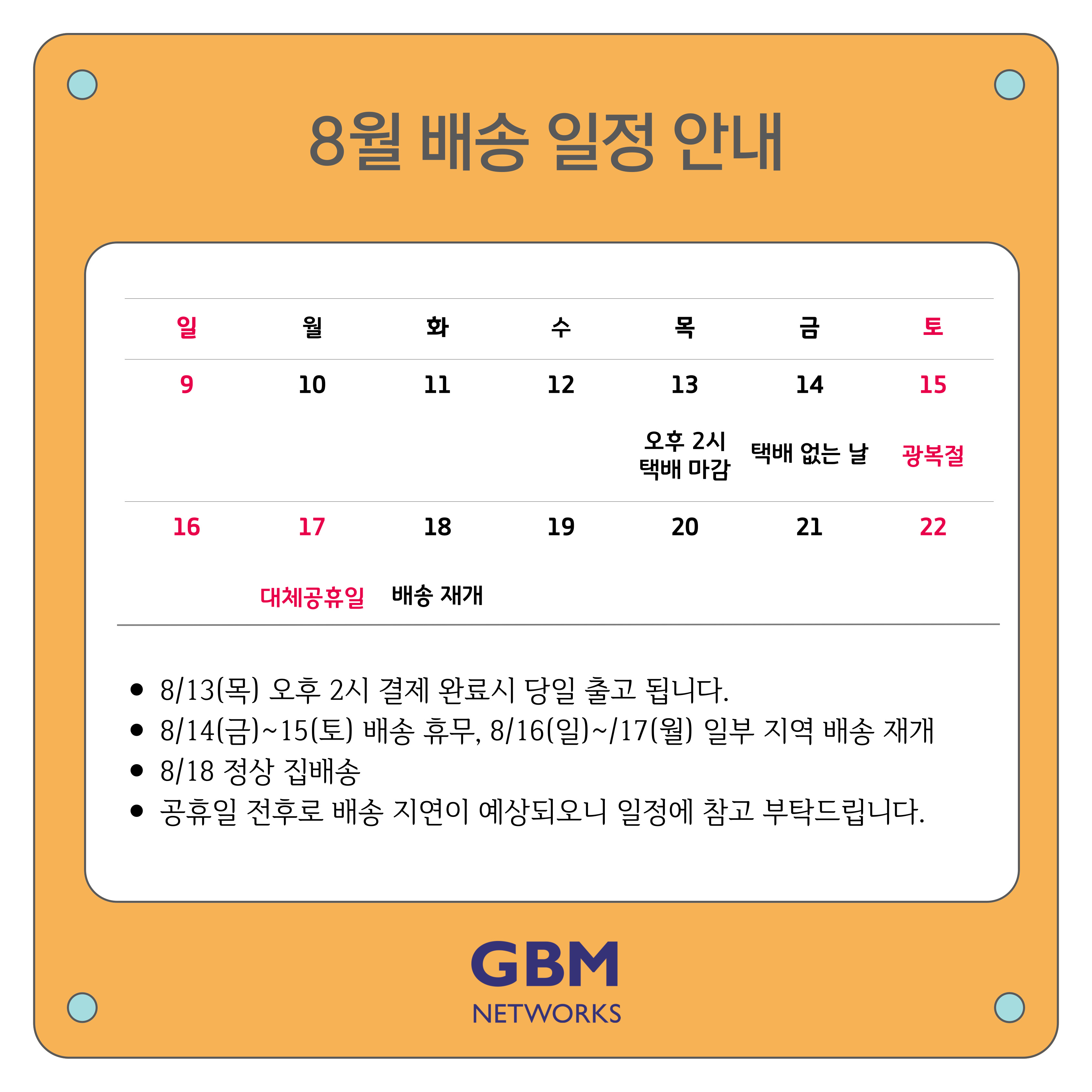 8월 배송 일정 안내

| 일 | 월 | 화 | 수 | 목 | 금 | 토 |
|---|---|---|---|---|---|---|
| 9 | 10 | 11 | 12 | 13 | 14 | 15 |
| | | | | 오후 2시 택배 마감 | 택배 없는 날 | 광복절 |
| 16 | 17 | 18 | 19 | 20 | 21 | 22 |
| | 대체공휴일 | 배송 재개 | | | | |

• 8/13(목) 오후 2시 결제 완료시 당일 출고 됩니다.
• 8/14(금)~15(토) 배송 휴무, 8/16(일)~/17(월) 일부 지역 배송 재개
• 8/18 정상 집배송
• 공휴일 전후로 배송 지연이 예상되오니 일정에 참고 부탁드립니다.

GBM
NETWORKS